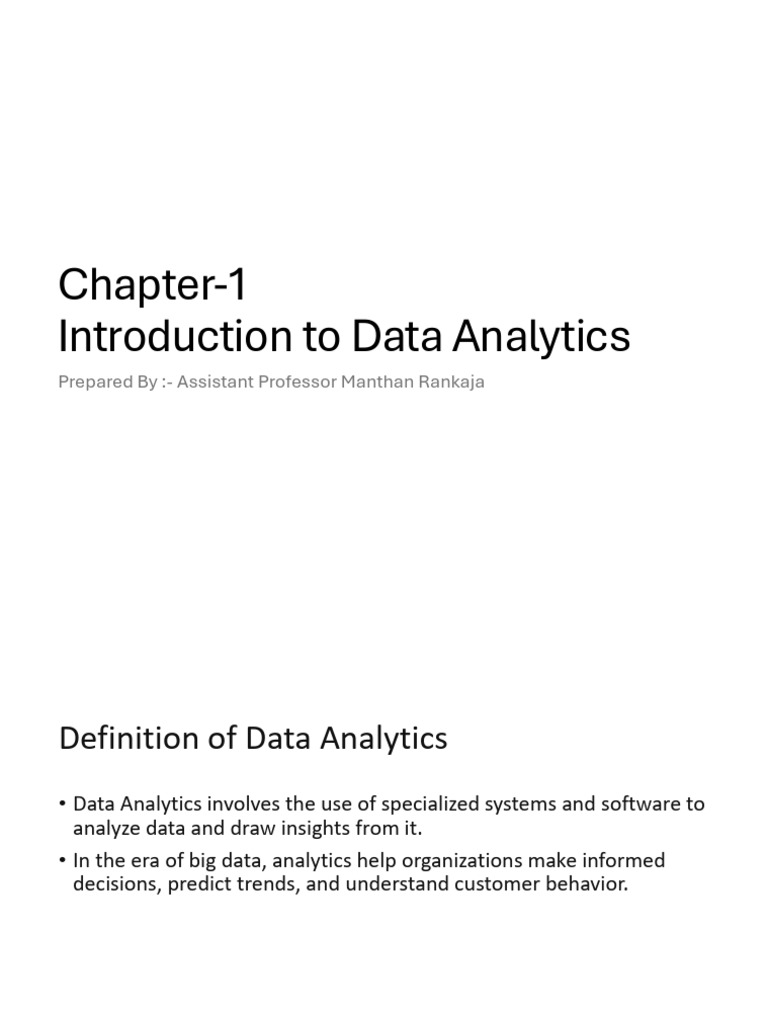 Chapter-1
Introduction to Data Analytics

Prepared By :- Assistant Professor Manthan Rankaja

Definition of Data Analytics

• Data Analytics involves the use of specialized systems and software to analyze data and draw insights from it.

• In the era of big data, analytics help organizations make informed decisions, predict trends, and understand customer behavior.